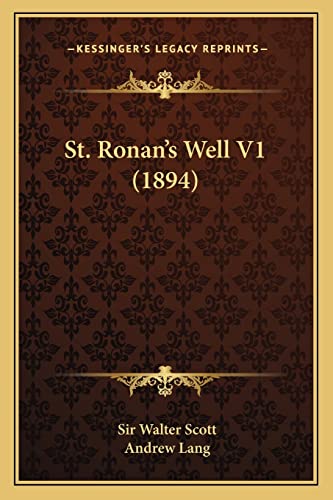 —KESSINGER'S LEGACY REPRINTS—

St. Ronan's Well V1 (1894)

Sir Walter Scott
Andrew Lang